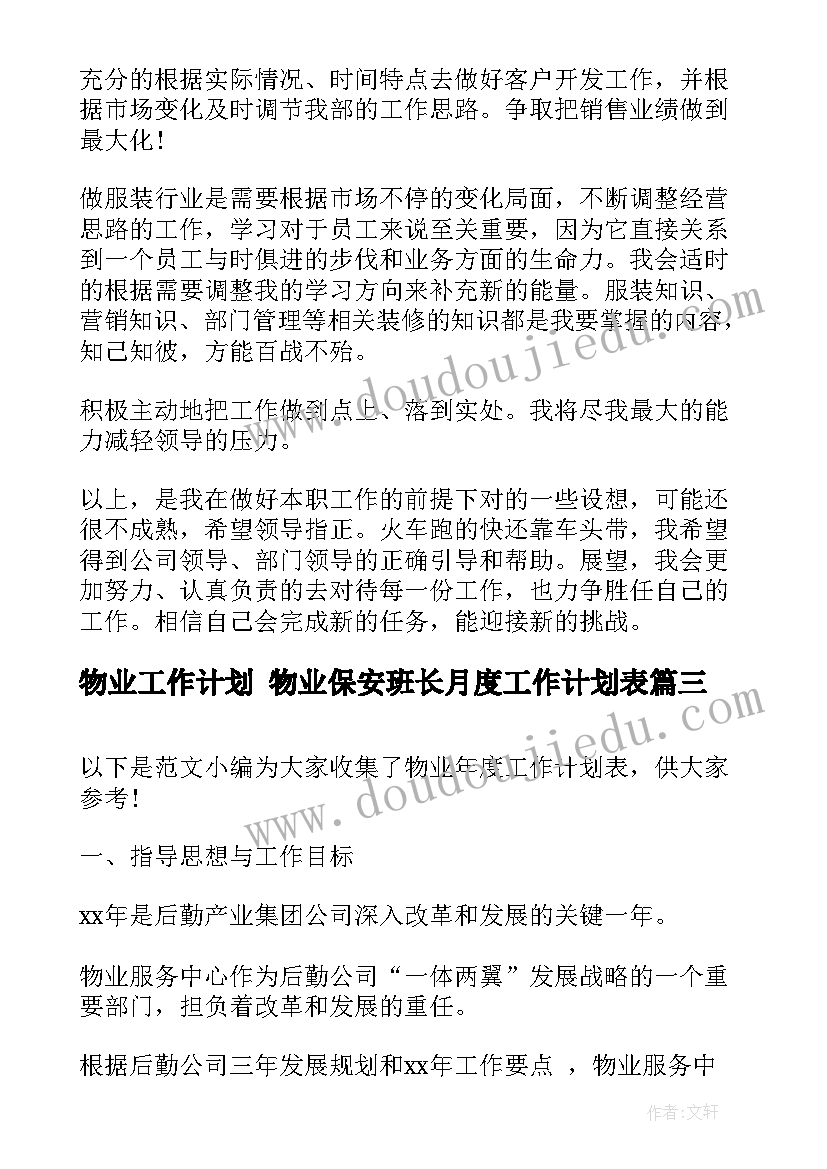 充分的根据实际情况、时间特点去做好客户开发工作，并根据市场变化及时调节我部的工作思路。争取把销售业绩做到最大化！

做服装行业是需要根据市场不停的变化局面，不断调整经营思路的工作，学习对于员工来说至关重要，因为它直接关系到一个员工与时俱进的步伐和业务方面的生命力。我会适时的根据需要调整我的学习方向来补充新的能量。服装知识、营销知识、部门管理等相关装修的知识都是我要掌握的内容，知己知彼，方能百战不殆。

积极主动地把工作做到点上、落到实处。我将尽我最大的能力减轻领导的压力。

以上，是我在做好本职工作的前提下对的一些设想，可能还很不成熟，希望领导指正。火车跑的快还靠车头带，我希望得到公司领导、部门领导的正确引导和帮助。展望，我会更加努力、认真负责的去对待每一份工作，也力争胜任自己的工作。相信自己会完成新的任务，能迎接新的挑战。

物业工作计划 物业保安班长月度工作计划表篇三

以下是范文小编为大家收集了物业年度工作计划表，供大家参考！

一、指导思想与工作目标

xx年是后勤产业集团公司深入改革和发展的关键一年。

物业服务中心作为后勤公司“一体两翼”发展战略的一个重要部门，担负着改革和发展的重任。

根据后勤公司三年发展规划和xx年工作要点 ，物业服务中

www.doudoujiedu.com

www.doudoujiedu.com

作者：文轩